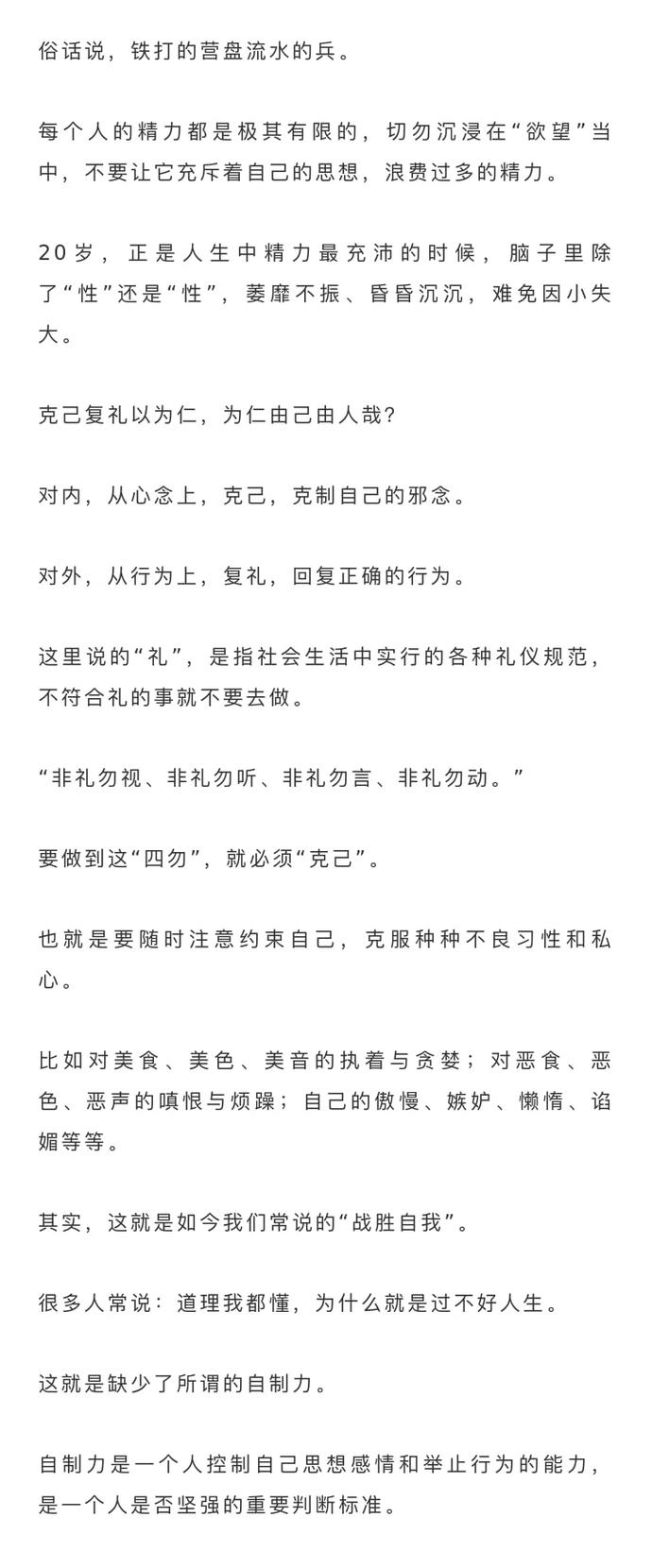 俗话说，铁打的营盘流水的兵。

每个人的精力都是极其有限的，切勿沉浸在“欲望”当中，不要让它充斥着自己的思想，浪费过多的精力。

20岁，正是人生中精力最充沛的时候，脑子里除了“性”还是“性”，萎靡不振、昏昏沉沉，难免因小失大。

克己复礼以为仁，为仁由己由人哉?

对内，从心念上，克己，克制自己的邪念。

对外，从行为上，复礼，回复正确的行为。

这里说的“礼”，是指社会生活中实行的各种礼仪规范，不符合礼的事就不要去做。

“非礼勿视、非礼勿听、非礼勿言、非礼勿动。”

要做到这“四勿”，就必须“克己”。

也就是要随时注意约束自己，克服种种不良习性和私心。

比如对美食、美色、美音的执着与贪婪；对恶食、恶色、恶声的嗔恨与烦躁；自己的傲慢、嫉妒、懒惰、谄媚等等。

其实，这就是如今我们常说的“战胜自我”。

很多人常说：道理我都懂，为什么就是过不好人生。

这就是缺少了所谓的自制力。

自制力是一个人控制自己思想感情和举止行为的能力，是一个人是否坚强的重要判断标准。